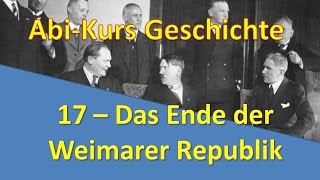 Abi-Kurs Geschichte

17 – Das Ende der Weimarer Republik